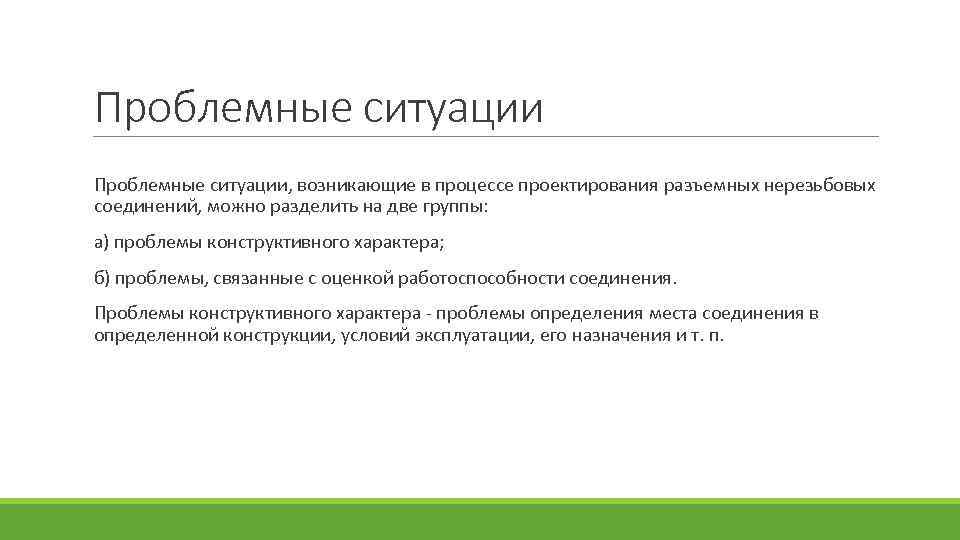 Проблемные ситуации

Проблемные ситуации, возникающие в процессе проектирования разъемных нерезьбовых соединений, можно разделить на две группы:

а) проблемы конструктивного характера;

б) проблемы, связанные с оценкой работоспособности соединения.

Проблемы конструктивного характера - проблемы определения места соединения в определенной конструкции, условий эксплуатации, его назначения и т. п.